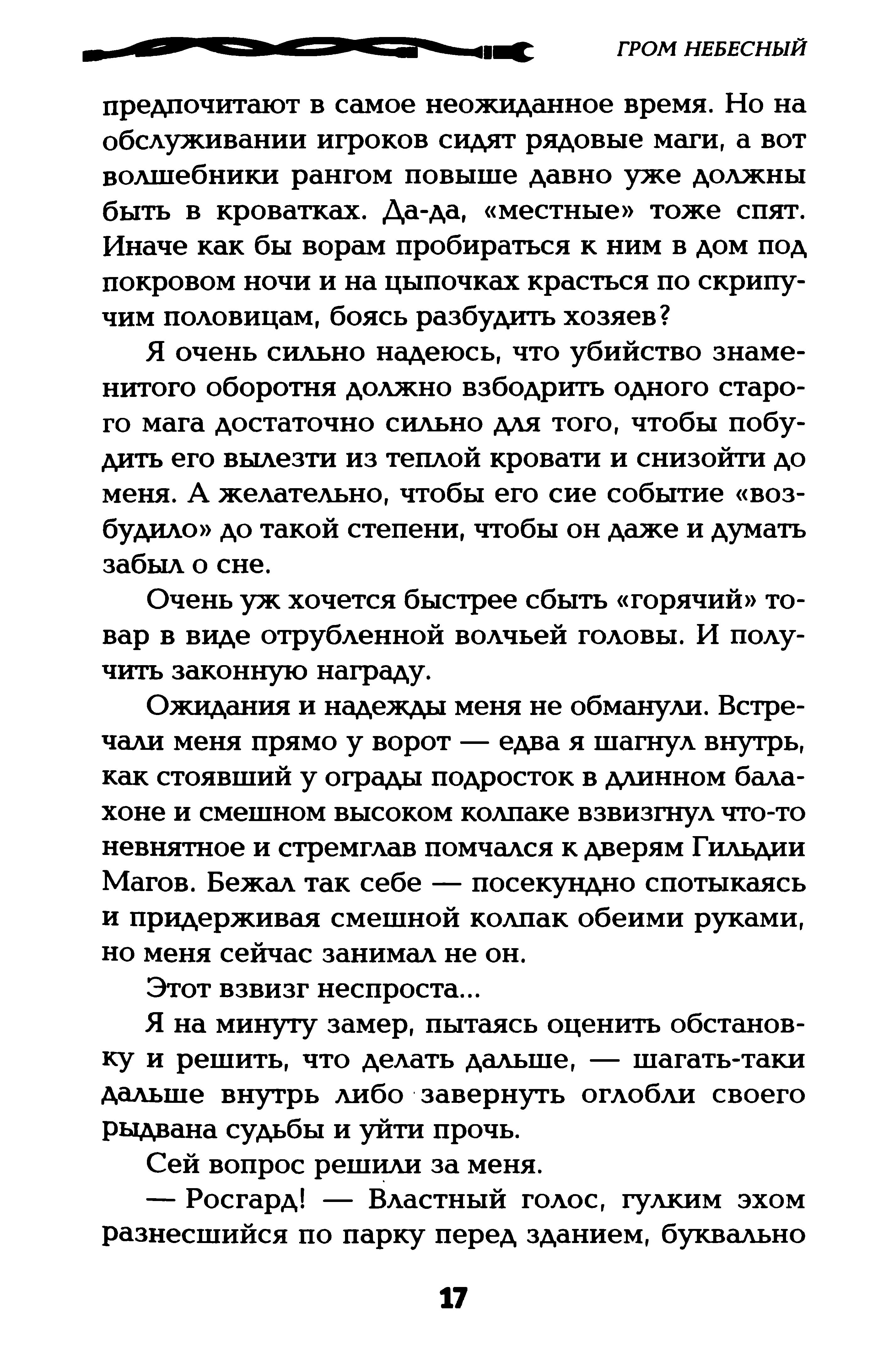 ГРОМ НЕБЕСНЫЙ

предпочитают в самое неожиданное время. Но на обслуживании игроков сидят рядовые маги, а вот волшебники рангом повыше давно уже должны быть в кроватках. Да-да, «местные» тоже спят. Иначе как бы ворам пробираться к ним в дом под покровом ночи и на цыпочках красться по скрипучим половицам, боясь разбудить хозяев?

Я очень сильно надеюсь, что убийство знаменитого оборотня должно взбодрить одного старого мага достаточно сильно для того, чтобы побудить его вылезти из теплой кровати и снизойти до меня. А желательно, чтобы его сие событие «возбудило» до такой степени, чтобы он даже и думать забыл о сне.

Очень уж хочется быстрее сбыть «горячий» товар в виде отрубленной волчьей головы. И получить законную награду.

Ожидания и надежды меня не обманули. Встречали меня прямо у ворот — едва я шагнул внутрь, как стоявший у ограды подросток в длинном балахоне и смешном высоком колпаке взвизгнул что-то невнятное и стремглав помчался к дверям Гильдии Магов. Бежал так себе — посекундно спотыкаясь и придерживая смешной колпак обеими руками, но меня сейчас занимал не он.

Этот взвизг неспроста...

Я на минуту замер, пытаясь оценить обстановку и решить, что делать дальше, — шагать-таки дальше внутрь либо завернуть оглобли своего рыдвана судьбы и уйти прочь.

Сей вопрос решили за меня.

— Росгард! — Властный голос, гулким эхом разнесшийся по парку перед зданием, буквально

17